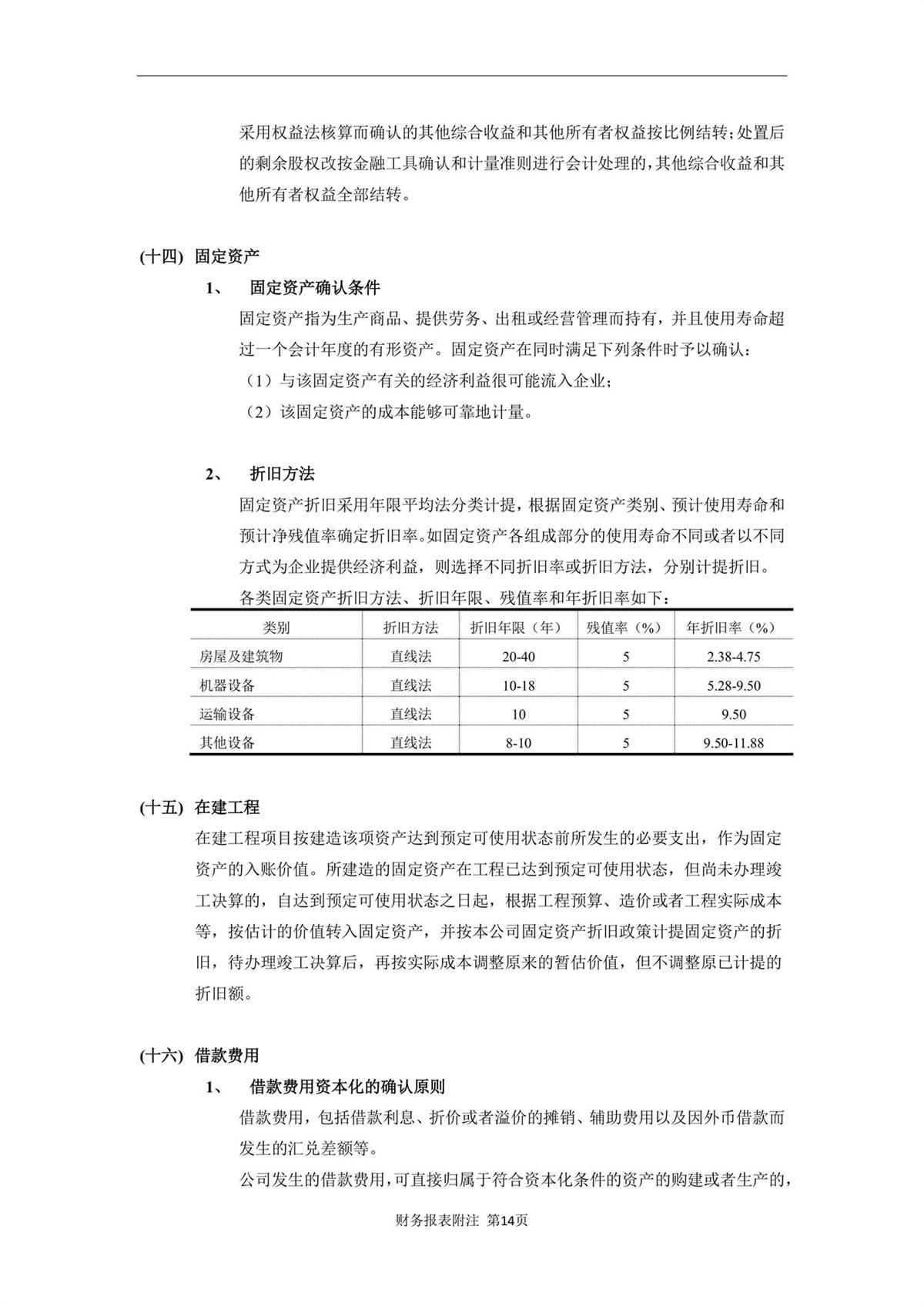 采用权益法核算而确认的其他综合收益和其他所有者权益按比例结转；处置后的剩余股权改按金融工具确认和计量准则进行会计处理的，其他综合收益和其他所有者权益全部结转。

(十四) 固定资产

1、 固定资产确认条件

固定资产指为生产商品、提供劳务、出租或经营管理而持有，并且使用寿命超过一个会计年度的有形资产。固定资产在同时满足下列条件时予以确认：

（1）与该固定资产有关的经济利益很可能流入企业；

（2）该固定资产的成本能够可靠地计量。

2、 折旧方法

固定资产折旧采用年限平均法分类计提，根据固定资产类别、预计使用寿命和预计净残值率确定折旧率。如固定资产各组成部分的使用寿命不同或者以不同方式为企业提供经济利益，则选择不同折旧率或折旧方法，分别计提折旧。

各类固定资产折旧方法、折旧年限、残值率和年折旧率如下：

| 类别 | 折旧方法 | 折旧年限（年） | 残值率（%） | 年折旧率（%） |
|---|---|---|---|---|
| 房屋及建筑物 | 直线法 | 20-40 | 5 | 2.38-4.75 |
| 机器设备 | 直线法 | 10-18 | 5 | 5.28-9.50 |
| 运输设备 | 直线法 | 10 | 5 | 9.50 |
| 其他设备 | 直线法 | 8-10 | 5 | 9.50-11.88 |

(十五) 在建工程

在建工程项目按建造该项资产达到预定可使用状态前所发生的必要支出，作为固定资产的入账价值。所建造的固定资产在工程已达到预定可使用状态，但尚未办理竣工决算的，自达到预定可使用状态之日起，根据工程预算、造价或者工程实际成本等，按估计的价值转入固定资产，并按本公司固定资产折旧政策计提固定资产的折旧，待办理竣工决算后，再按实际成本调整原来的暂估价值，但不调整原已计提的折旧额。

(十六) 借款费用

1、 借款费用资本化的确认原则

借款费用，包括借款利息、折价或者溢价的摊销、辅助费用以及因外币借款而发生的汇兑差额等。

公司发生的借款费用，可直接归属于符合资本化条件的资产的购建或者生产的，

财务报表附注 第14页